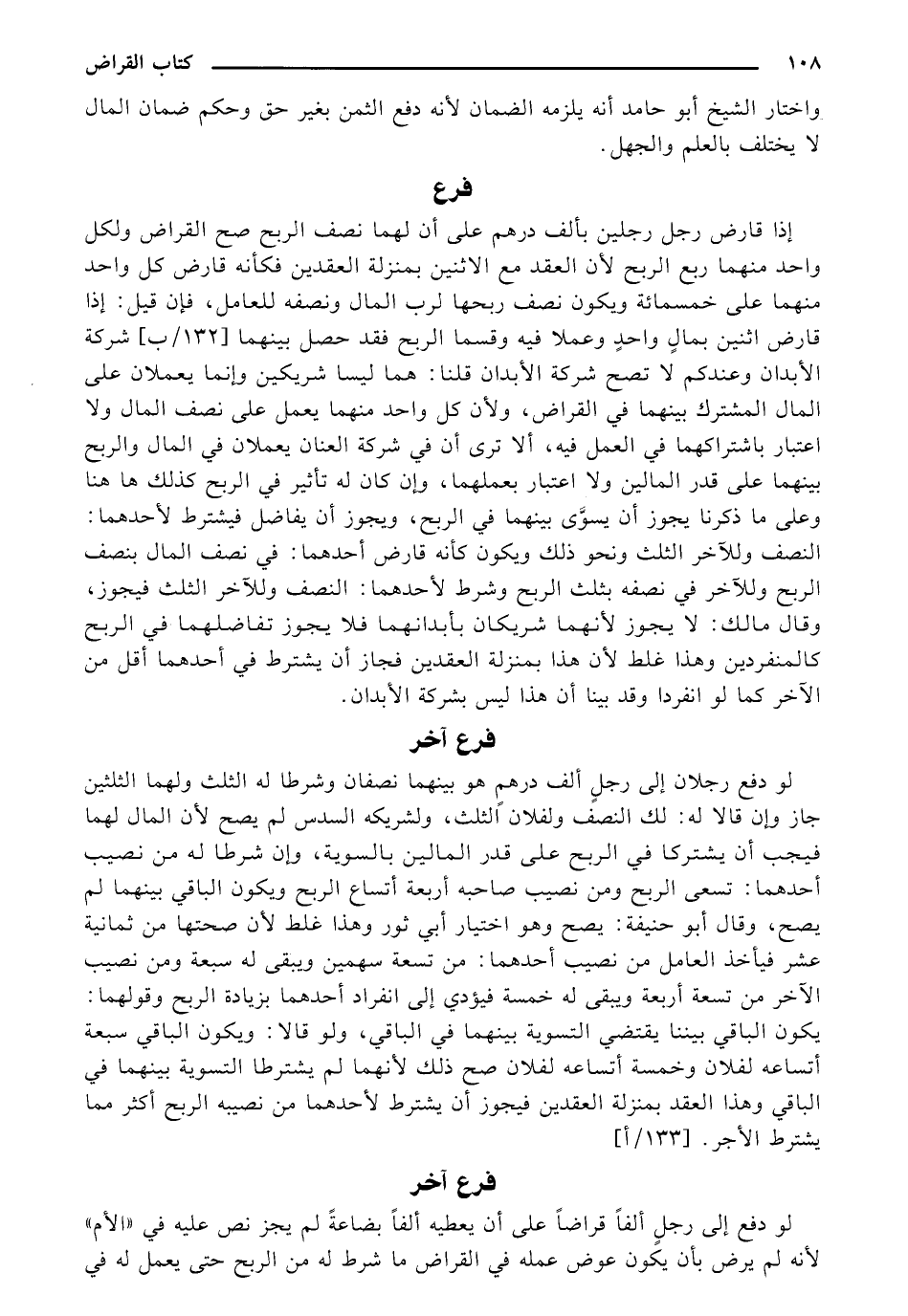 ١٠٨ كتاب القراض

واختار الشيخ أبو حامد أنه يلزمه الضمان لأنه دفع الثمن بغير حق وحكم ضمان المال لا يختلف بالعلم والجهل.

فرع

إذا قارض رجل رجلين بألف درهم على أن لهما نصف الربح صح القراض ولكل واحد منهما ربع الربح لأن العقد مع الاثنين بمنزلة العقدين فكأنه قارض كل واحد منهما على خمسمائة ويكون نصف ربحها لرب المال ونصفه للعامل، فإن قيل: إذا قارض اثنين بمالٍ واحدٍ وعملا فيه وقسما الربح فقد حصل بينهما [١٣٢/ب] شركة الأبدان وعندكم لا تصح شركة الأبدان قلنا: هما ليسا شريكين وإنما يعملان على المال المشترك بينهما في القراض، ولأن كل واحد منهما يعمل على نصف المال ولا اعتبار باشتراكهما في العمل فيه، ألا ترى أن في شركة العنان يعملان في المال والربح بينهما على قدر المالين ولا اعتبار بعملهما، وإن كان له تأثير في الربح كذلك ها هنا وعلى ما ذكرنا يجوز أن يسوَّى بينهما في الربح، ويجوز أن يفاضل فيشترط لأحدهما: النصف وللآخر الثلث ونحو ذلك ويكون كأنه قارض أحدهما: في نصف المال بنصف الربح وللآخر في نصفه بثلث الربح وشرط لأحدهما: النصف وللآخر الثلث فيجوز، وقال مالك: لا يجوز لأنهما شريكان بأبدانهما فلا يجوز تفاضلهما في الربح كالمنفردين وهذا غلط لأن هذا بمنزلة العقدين فجاز أن يشترط في أحدهما أقل من الآخر كما لو انفردا وقد بينا أن هذا ليس بشركة الأبدان.

فرع آخر

لو دفع رجلان إلى رجلٍ ألف درهم هو بينهما نصفان وشرطا له الثلث ولهما الثلثين جاز وإن قالا له: لك النصف ولفلان الثلث، ولشريكه السدس لم يصح لأن المال لهما فيجب أن يشتركا في الربح على قدر المالين بالسوية، وإن شرطا له من نصيب أحدهما: تسعى الربح ومن نصيب صاحبه أربعة أتساع الربح ويكون الباقي بينهما لم يصح، وقال أبو حنيفة: يصح وهو اختيار أبي ثور وهذا غلط لأن صحتها من ثمانية عشر فيأخذ العامل من نصيب أحدهما: من تسعة سهمين ويبقى له سبعة ومن نصيب الآخر من تسعة أربعة ويبقى له خمسة فيؤدي إلى انفراد أحدهما بزيادة الربح وقولهما: يكون الباقي بيننا يقتضي التسوية بينهما في الباقي، ولو قالا: ويكون الباقي سبعة أتساعه لفلان وخمسة أتساعه لفلان صح ذلك لأنهما لم يشترطا التسوية بينهما في الباقي وهذا العقد بمنزلة العقدين فيجوز أن يشترط لأحدهما من نصيبه الربح أكثر مما يشترط الأجر. [١٣٣/أ]

فرع آخر

لو دفع إلى رجلٍ ألفاً قراضاً على أن يعطيه ألفاً بضاعةً لم يجز نص عليه في «الأم» لأنه لم يرض بأن يكون عوض عمله في القراض ما شرط له من الربح حتى يعمل له في